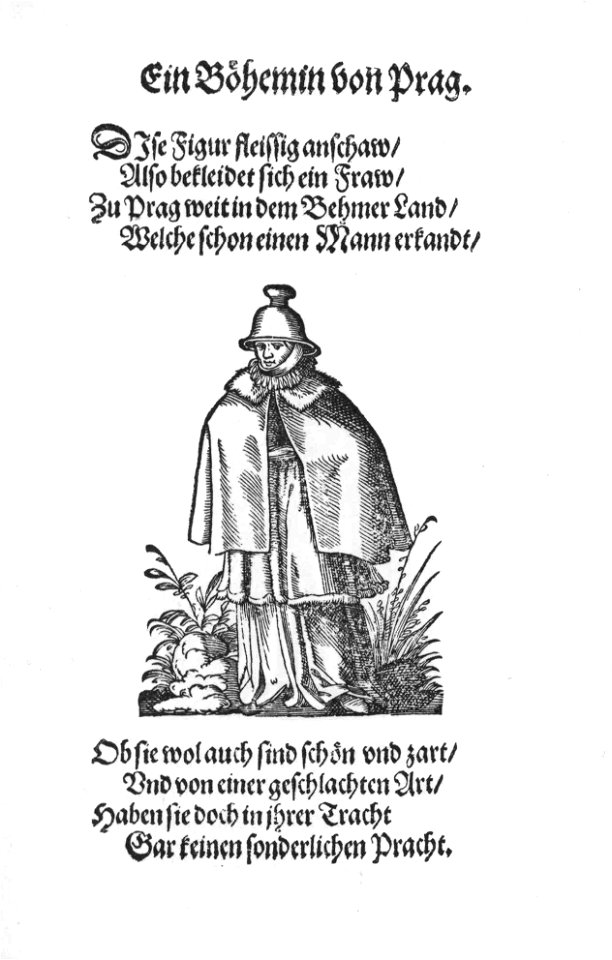 Ein Böhemin von Prag.

DIse Figur fleissig anschaw/
Also bekleidet sich ein Fraw/
Zu Prag weit in dem Behmer Land/
Welche schon einen Mann erkandt/

Ob sie wol auch sind schön vnd zart/
Vnd von einer geschlachten Art/
Haben sie doch in jhrer Tracht
Gar keinen sonderlichen Pracht.